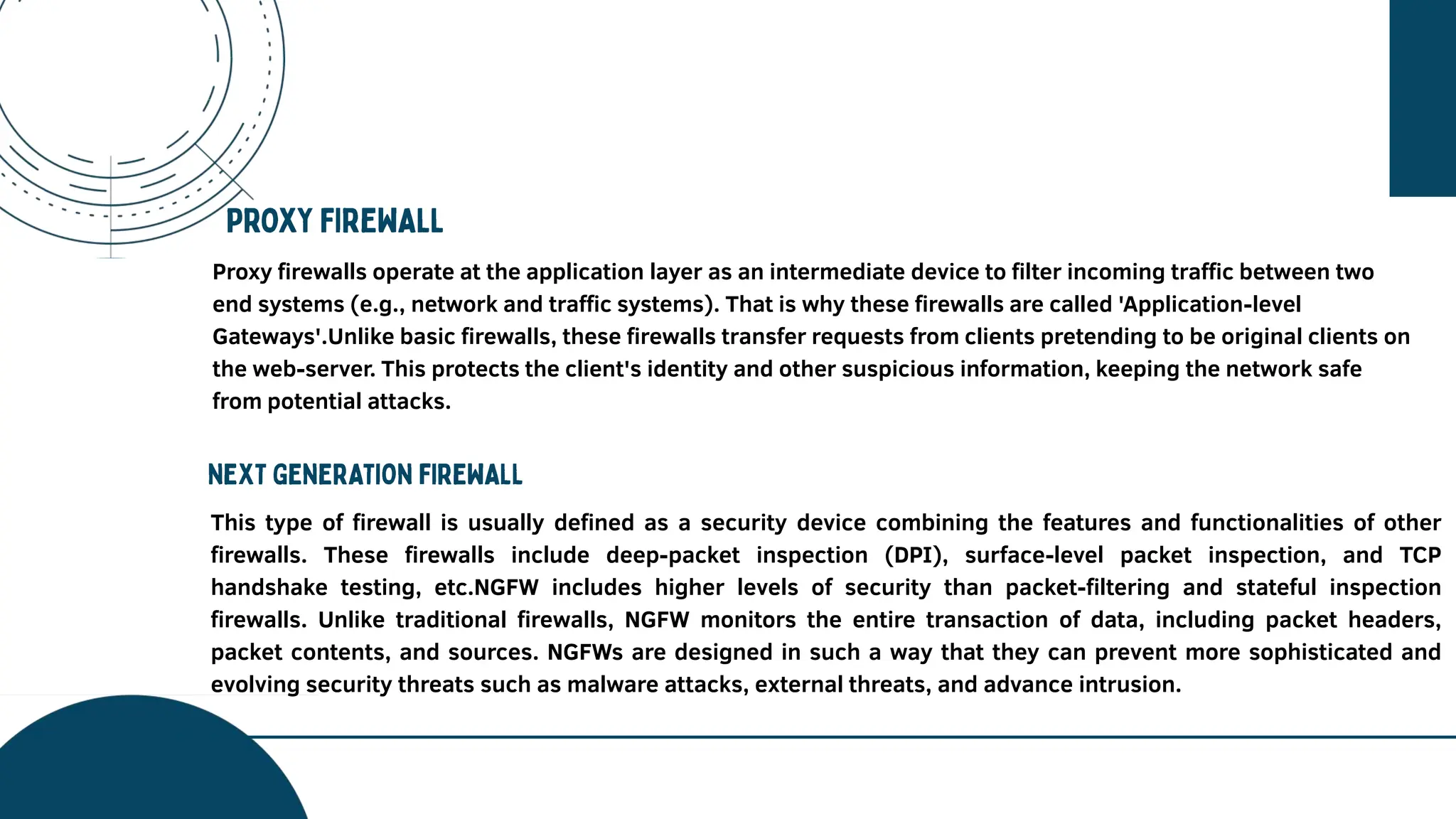 PROXY FIREWALL

Proxy firewalls operate at the application layer as an intermediate device to filter incoming traffic between two end systems (e.g., network and traffic systems). That is why these firewalls are called 'Application-level Gateways'.Unlike basic firewalls, these firewalls transfer requests from clients pretending to be original clients on the web-server. This protects the client's identity and other suspicious information, keeping the network safe from potential attacks.

NEXT GENERATION FIREWALL

This type of firewall is usually defined as a security device combining the features and functionalities of other firewalls. These firewalls include deep-packet inspection (DPI), surface-level packet inspection, and TCP handshake testing, etc.NGFW includes higher levels of security than packet-filtering and stateful inspection firewalls. Unlike traditional firewalls, NGFW monitors the entire transaction of data, including packet headers, packet contents, and sources. NGFWs are designed in such a way that they can prevent more sophisticated and evolving security threats such as malware attacks, external threats, and advance intrusion.